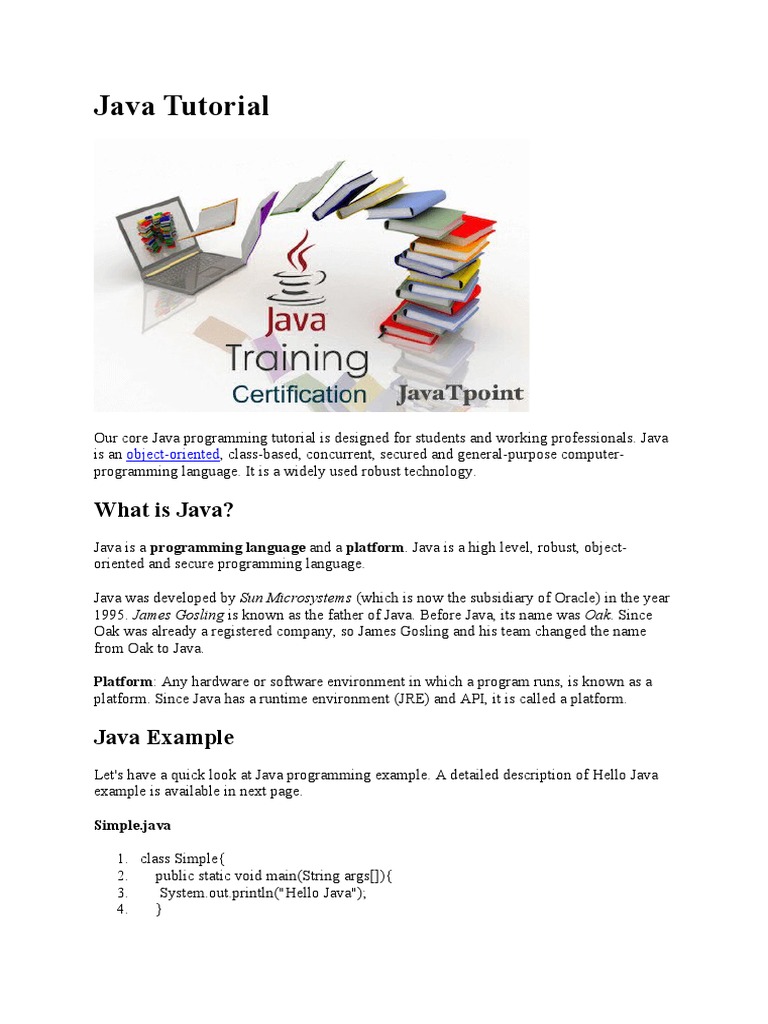 Java Tutorial

Java
Training
Certification
JavaTpoint

Our core Java programming tutorial is designed for students and working professionals. Java is an object-oriented, class-based, concurrent, secured and general-purpose computer-programming language. It is a widely used robust technology.

What is Java?

Java is a programming language and a platform. Java is a high level, robust, object-oriented and secure programming language.

Java was developed by Sun Microsystems (which is now the subsidiary of Oracle) in the year 1995. James Gosling is known as the father of Java. Before Java, its name was Oak. Since Oak was already a registered company, so James Gosling and his team changed the name from Oak to Java.

Platform: Any hardware or software environment in which a program runs, is known as a platform. Since Java has a runtime environment (JRE) and API, it is called a platform.

Java Example

Let's have a quick look at Java programming example. A detailed description of Hello Java example is available in next page.

Simple.java

1. class Simple{
2. public static void main(String args[]){
3. System.out.println("Hello Java");
4. }